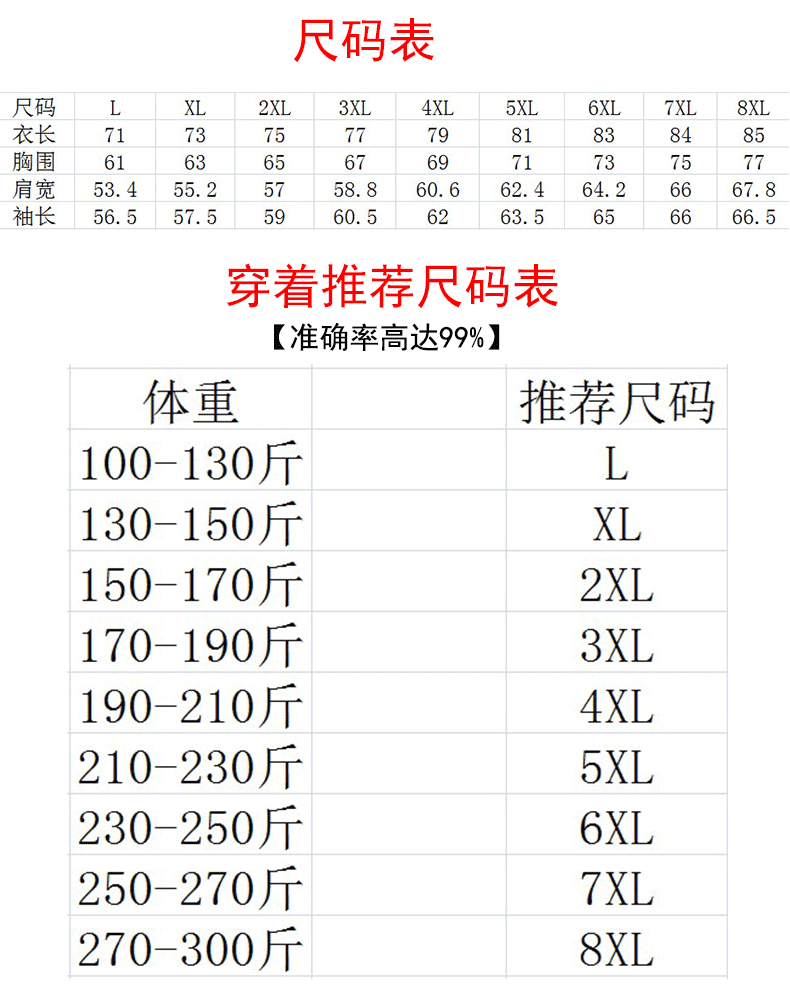 尺码表

| 尺码 | L | XL | 2XL | 3XL | 4XL | 5XL | 6XL | 7XL | 8XL |
|---|---|---|---|---|---|---|---|---|---|
| 衣长 | 71 | 73 | 75 | 77 | 79 | 81 | 83 | 84 | 85 |
| 胸围 | 61 | 63 | 65 | 67 | 69 | 71 | 73 | 75 | 77 |
| 肩宽 | 53.4 | 55.2 | 57 | 58.8 | 60.6 | 62.4 | 64.2 | 66 | 67.8 |
| 袖长 | 56.5 | 57.5 | 59 | 60.5 | 62 | 63.5 | 65 | 66 | 66.5 |

穿着推荐尺码表

【准确率高达99%】

| 体重 | 推荐尺码 |
|---|---|
| 100-130斤 | L |
| 130-150斤 | XL |
| 150-170斤 | 2XL |
| 170-190斤 | 3XL |
| 190-210斤 | 4XL |
| 210-230斤 | 5XL |
| 230-250斤 | 6XL |
| 250-270斤 | 7XL |
| 270-300斤 | 8XL |